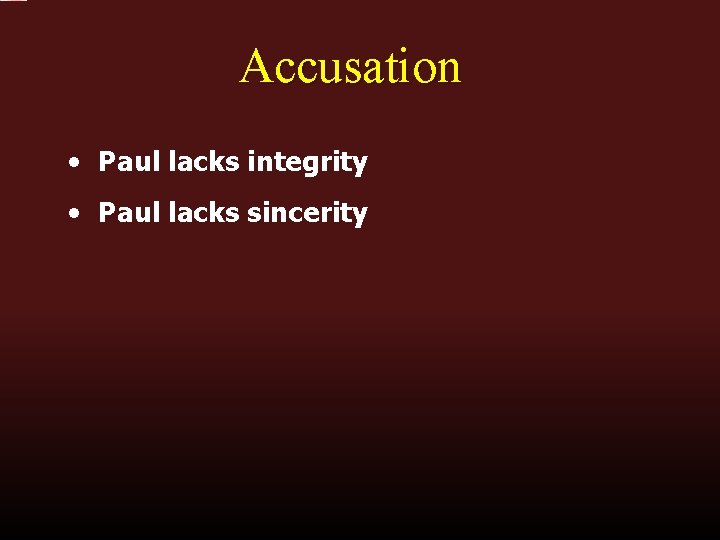 Accusation

• Paul lacks integrity
• Paul lacks sincerity